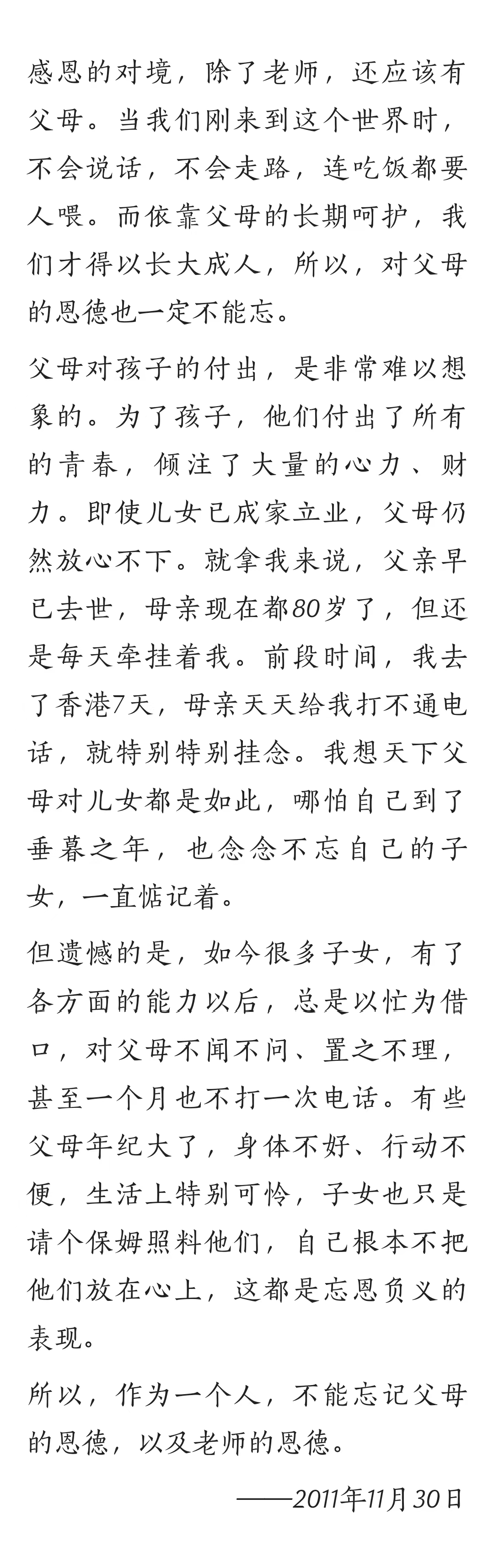 感恩的对境，除了老师，还应该有父母。当我们刚来到这个世界时，不会说话，不会走路，连吃饭都要人喂。而依靠父母的长期呵护，我们才得以长大成人，所以，对父母的恩德也一定不能忘。

父母对孩子的付出，是非常难以想象的。为了孩子，他们付出了所有的青春，倾注了大量的心力、财力。即使儿女已成家立业，父母仍然放心不下。就拿我来说，父亲早已去世，母亲现在都80岁了，但还是每天牵挂着我。前段时间，我去了香港7天，母亲天天给我打不通电话，就特别特别挂念。我想天下父母对儿女都是如此，哪怕自己到了垂暮之年，也念念不忘自己的子女，一直惦记着。

但遗憾的是，如今很多子女，有了各方面的能力以后，总是以忙为借口，对父母不闻不问、置之不理，甚至一个月也不打一次电话。有些父母年纪大了，身体不好、行动不便，生活上特别可怜，子女也只是请个保姆照料他们，自己根本不把他们放在心上，这都是忘恩负义的表现。

所以，作为一个人，不能忘记父母的恩德，以及老师的恩德。

——2011年11月30日